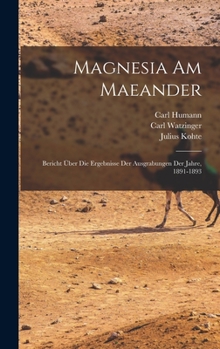 Magnesia Am Maeander

Carl Humann
Carl Watzinger
Julius Kohte

Bericht Über Die Ergebnisse Der Ausgrabungen Der Jahre, 1891-1893